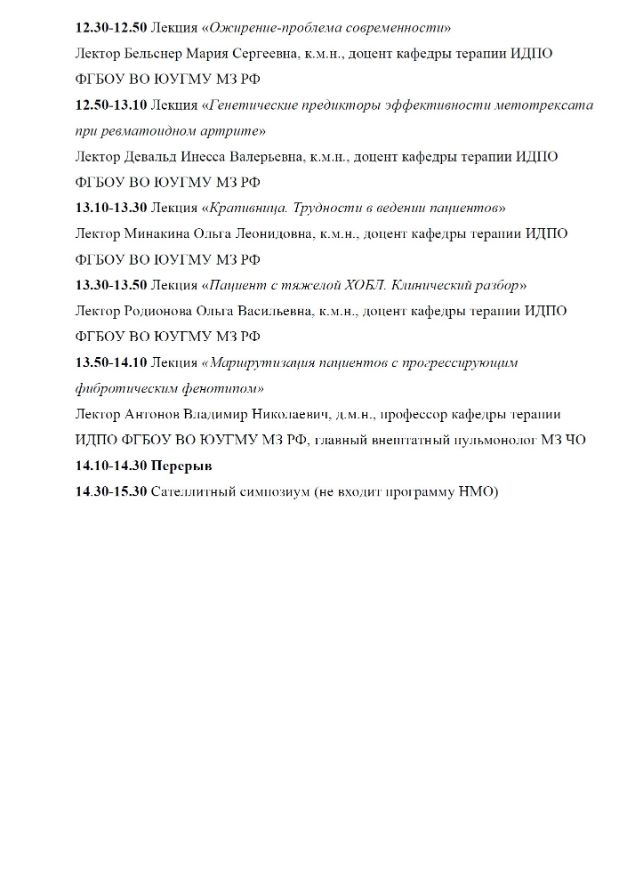 12.30-12.50 Лекция «Ожирение-проблема современности»

Лектор Бельснер Мария Сергеевна, к.м.н., доцент кафедры терапии ИДПО ФГБОУ ВО ЮУГМУ МЗ РФ

12.50-13.10 Лекция «Генетические предикторы эффективности метотрексата при ревматоидном артрите»

Лектор Девальд Инесса Валерьевна, к.м.н., доцент кафедры терапии ИДПО ФГБОУ ВО ЮУГМУ МЗ РФ

13.10-13.30 Лекция «Крапивница. Трудности в ведении пациентов»

Лектор Минакина Ольга Леонидовна, к.м.н., доцент кафедры терапии ИДПО ФГБОУ ВО ЮУГМУ МЗ РФ

13.30-13.50 Лекция «Пациент с тяжелой ХОБЛ. Клинический разбор»

Лектор Родионова Ольга Васильевна, к.м.н., доцент кафедры терапии ИДПО ФГБОУ ВО ЮУГМУ МЗ РФ

13.50-14.10 Лекция «Маршрутизация пациентов с прогрессирующим фибротическим фенотипом»

Лектор Антонов Владимир Николаевич, д.м.н., профессор кафедры терапии ИДПО ФГБОУ ВО ЮУГМУ МЗ РФ, главный внештатный пульмонолог МЗ ЧО

14.10-14.30 Перерыв

14.30-15.30 Сателлитный симпозиум (не входит программу НМО)